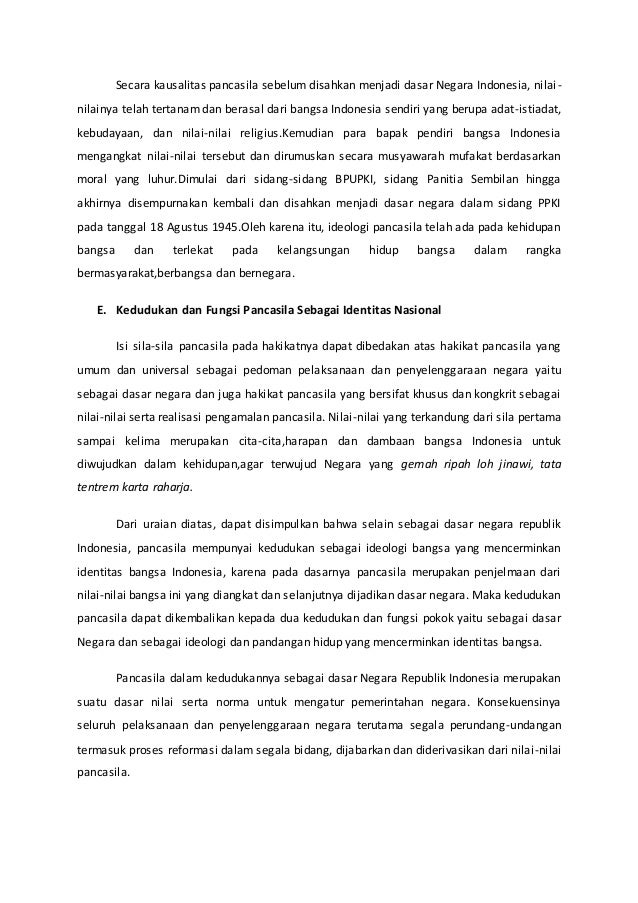 Secara kausalitas pancasila sebelum disahkan menjadi dasar Negara Indonesia, nilai-nilainya telah tertanam dan berasal dari bangsa Indonesia sendiri yang berupa adat-istiadat, kebudayaan, dan nilai-nilai religius.Kemudian para bapak pendiri bangsa Indonesia mengangkat nilai-nilai tersebut dan dirumuskan secara musyawarah mufakat berdasarkan moral yang luhur.Dimulai dari sidang-sidang BPUPKI, sidang Panitia Sembilan hingga akhirnya disempurnakan kembali dan disahkan menjadi dasar negara dalam sidang PPKI pada tanggal 18 Agustus 1945.Oleh karena itu, ideologi pancasila telah ada pada kehidupan bangsa dan terlekat pada kelangsungan hidup bangsa dalam rangka bermasyarakat,berbangsa dan bernegara.

E. Kedudukan dan Fungsi Pancasila Sebagai Identitas Nasional

Isi sila-sila pancasila pada hakikatnya dapat dibedakan atas hakikat pancasila yang umum dan universal sebagai pedoman pelaksanaan dan penyelenggaraan negara yaitu sebagai dasar negara dan juga hakikat pancasila yang bersifat khusus dan kongkrit sebagai nilai-nilai serta realisasi pengamalan pancasila. Nilai-nilai yang terkandung dari sila pertama sampai kelima merupakan cita-cita,harapan dan dambaan bangsa Indonesia untuk diwujudkan dalam kehidupan,agar terwujud Negara yang gemah ripah loh jinawi, tata tentrem karta raharja.

Dari uraian diatas, dapat disimpulkan bahwa selain sebagai dasar negara republik Indonesia, pancasila mempunyai kedudukan sebagai ideologi bangsa yang mencerminkan identitas bangsa Indonesia, karena pada dasarnya pancasila merupakan penjelmaan dari nilai-nilai bangsa ini yang diangkat dan selanjutnya dijadikan dasar negara. Maka kedudukan pancasila dapat dikembalikan kepada dua kedudukan dan fungsi pokok yaitu sebagai dasar Negara dan sebagai ideologi dan pandangan hidup yang mencerminkan identitas bangsa.

Pancasila dalam kedudukannya sebagai dasar Negara Republik Indonesia merupakan suatu dasar nilai serta norma untuk mengatur pemerintahan negara. Konsekuensinya seluruh pelaksanaan dan penyelenggaraan negara terutama segala perundang-undangan termasuk proses reformasi dalam segala bidang, dijabarkan dan diderivasikan dari nilai-nilai pancasila.